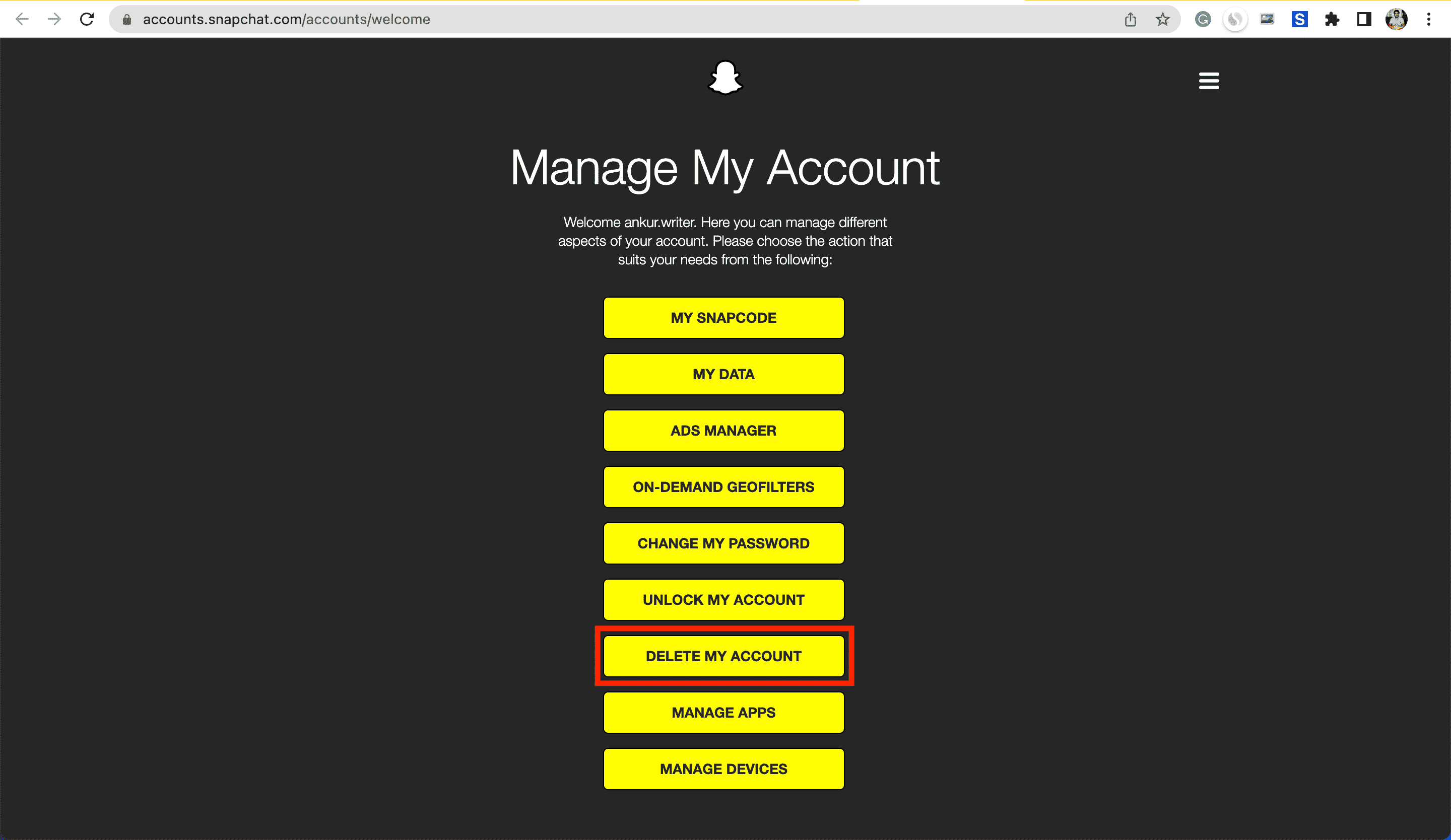 accounts.snapchat.com/accounts/welcome

Manage My Account

Welcome ankur.writer. Here you can manage different aspects of your account. Please choose the action that suits your needs from the following:

MY SNAPCODE

MY DATA

ADS MANAGER

ON-DEMAND GEOFILTERS

CHANGE MY PASSWORD

UNLOCK MY ACCOUNT

DELETE MY ACCOUNT

MANAGE APPS

MANAGE DEVICES